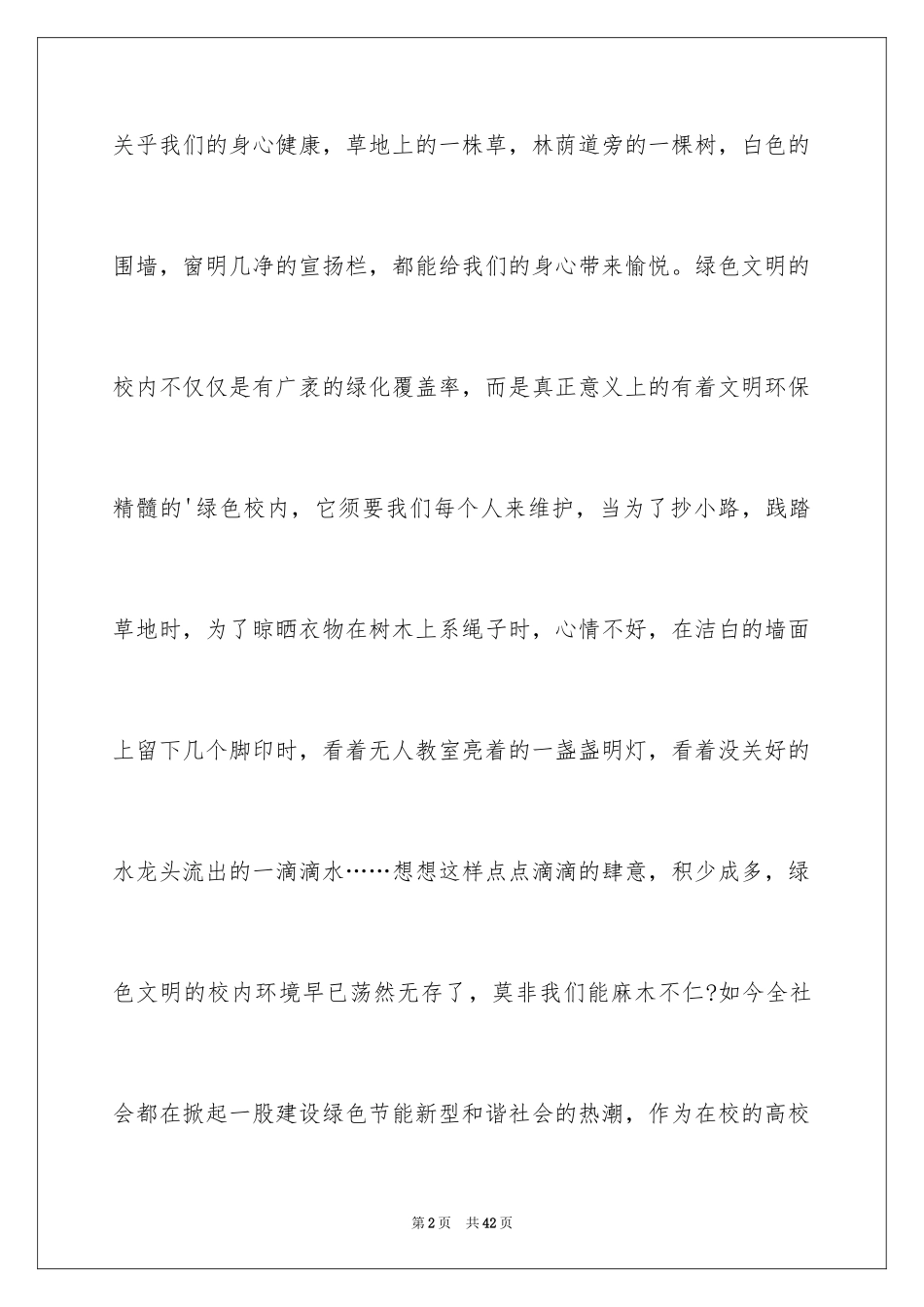 关乎我们的身心健康，草地上的一株草，林荫道旁的一棵树，白色的围墙，窗明几净的宣扬栏，都能给我们的身心带来愉悦。绿色文明的校内不仅仅是有广袤的绿化覆盖率，而是真正意义上的有着文明环保精髓的'绿色校内，它须要我们每个人来维护，当为了抄小路，践踏草地时，为了晾晒衣物在树木上系绳子时，心情不好，在洁白的墙面上留下几个脚印时，看着无人教室亮着的一盏盏明灯，看着没关好的水龙头流出的一滴滴水……想想这样点点滴滴的肆意，积少成多，绿色文明的校内环境早已荡然无存了，莫非我们能麻木不仁?如今全社会都在掀起一股建设绿色节能新型和谐社会的热潮，作为在校的高校

第2页 共42页